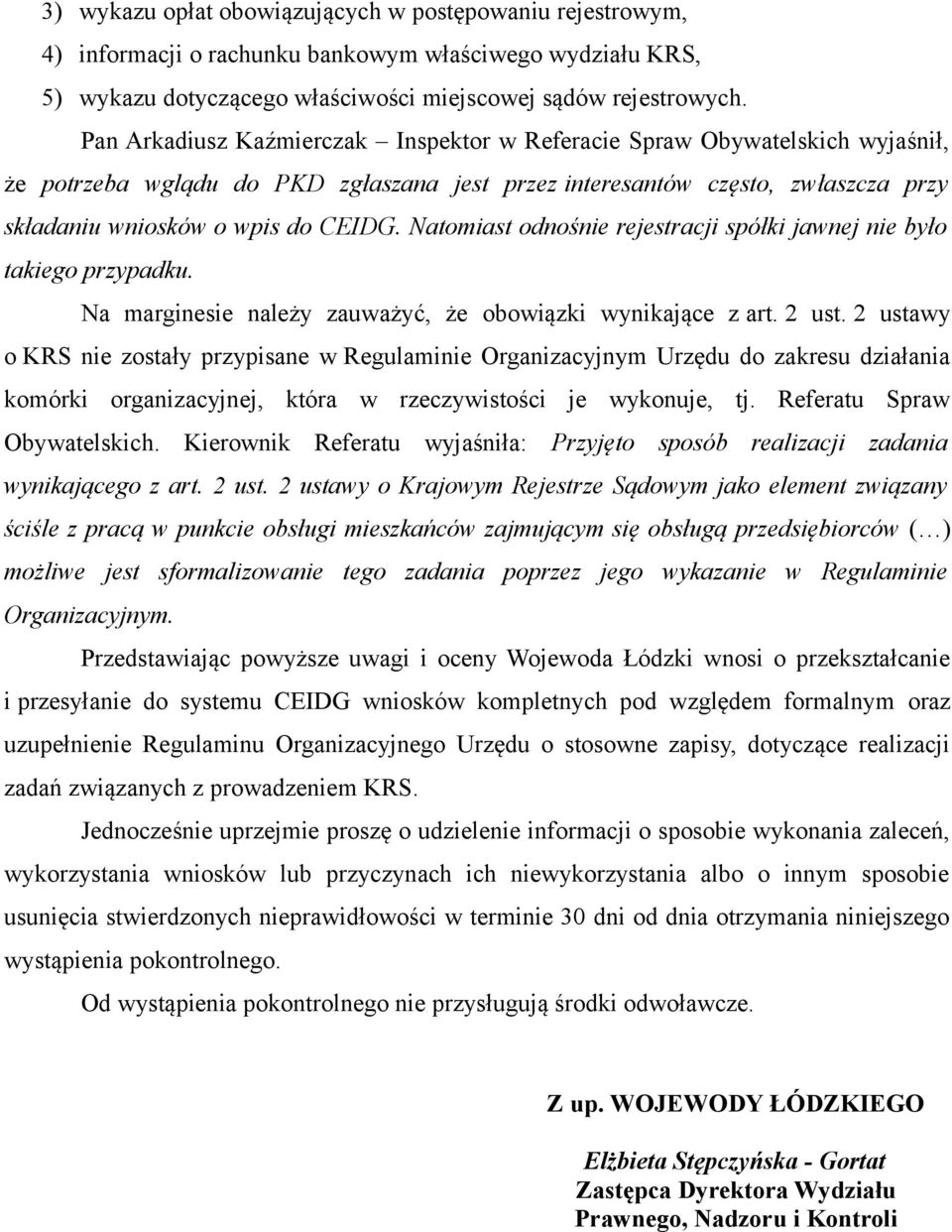 3) wykazu opłat obowiązujących w postępowaniu rejestrowym,
4) informacji o rachunku bankowym właściwego wydziału KRS,
5) wykazu dotyczącego właściwości miejscowej sądów rejestrowych.

Pan Arkadiusz Kaźmierczak – Inspektor w Referacie Spraw Obywatelskich wyjaśnił, że potrzeba wglądu do PKD zgłaszana jest przez interesantów często, zwłaszcza przy składaniu wniosków o wpis do CEIDG. Natomiast odnośnie rejestracji spółki jawnej nie było takiego przypadku.

Na marginesie należy zauważyć, że obowiązki wynikające z art. 2 ust. 2 ustawy o KRS nie zostały przypisane w Regulaminie Organizacyjnym Urzędu do zakresu działania komórki organizacyjnej, która w rzeczywistości je wykonuje, tj. Referatu Spraw Obywatelskich. Kierownik Referatu wyjaśniła: Przyjęto sposób realizacji zadania wynikającego z art. 2 ust. 2 ustawy o Krajowym Rejestrze Sądowym jako element związany ściśle z pracą w punkcie obsługi mieszkańców zajmującym się obsługą przedsiębiorców (…) możliwe jest sformalizowanie tego zadania poprzez jego wykazanie w Regulaminie Organizacyjnym.

Przedstawiając powyższe uwagi i oceny Wojewoda Łódzki wnosi o przekształcanie i przesyłanie do systemu CEIDG wniosków kompletnych pod względem formalnym oraz uzupełnienie Regulaminu Organizacyjnego Urzędu o stosowne zapisy, dotyczące realizacji zadań związanych z prowadzeniem KRS.

Jednocześnie uprzejmie proszę o udzielenie informacji o sposobie wykonania zaleceń, wykorzystania wniosków lub przyczynach ich niewykorzystania albo o innym sposobie usunięcia stwierdzonych nieprawidłowości w terminie 30 dni od dnia otrzymania niniejszego wystąpienia pokontrolnego.

Od wystąpienia pokontrolnego nie przysługują środki odwoławcze.

Z up. WOJEWODY ŁÓDZKIEGO

Elżbieta Stępczyńska - Gortat
Zastępca Dyrektora Wydziału
Prawnego, Nadzoru i Kontroli